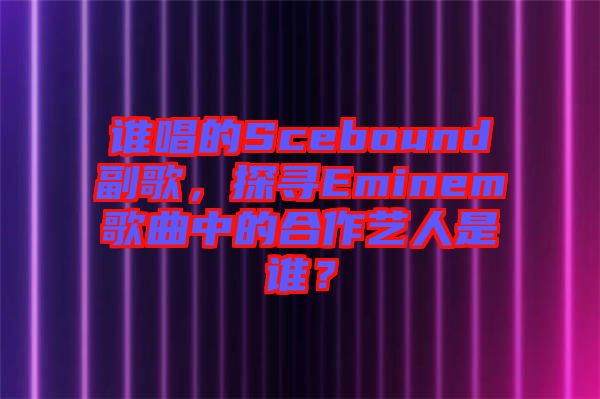 谁唱的Scebound副歌，探寻Eminem歌曲中的合作艺人是谁？